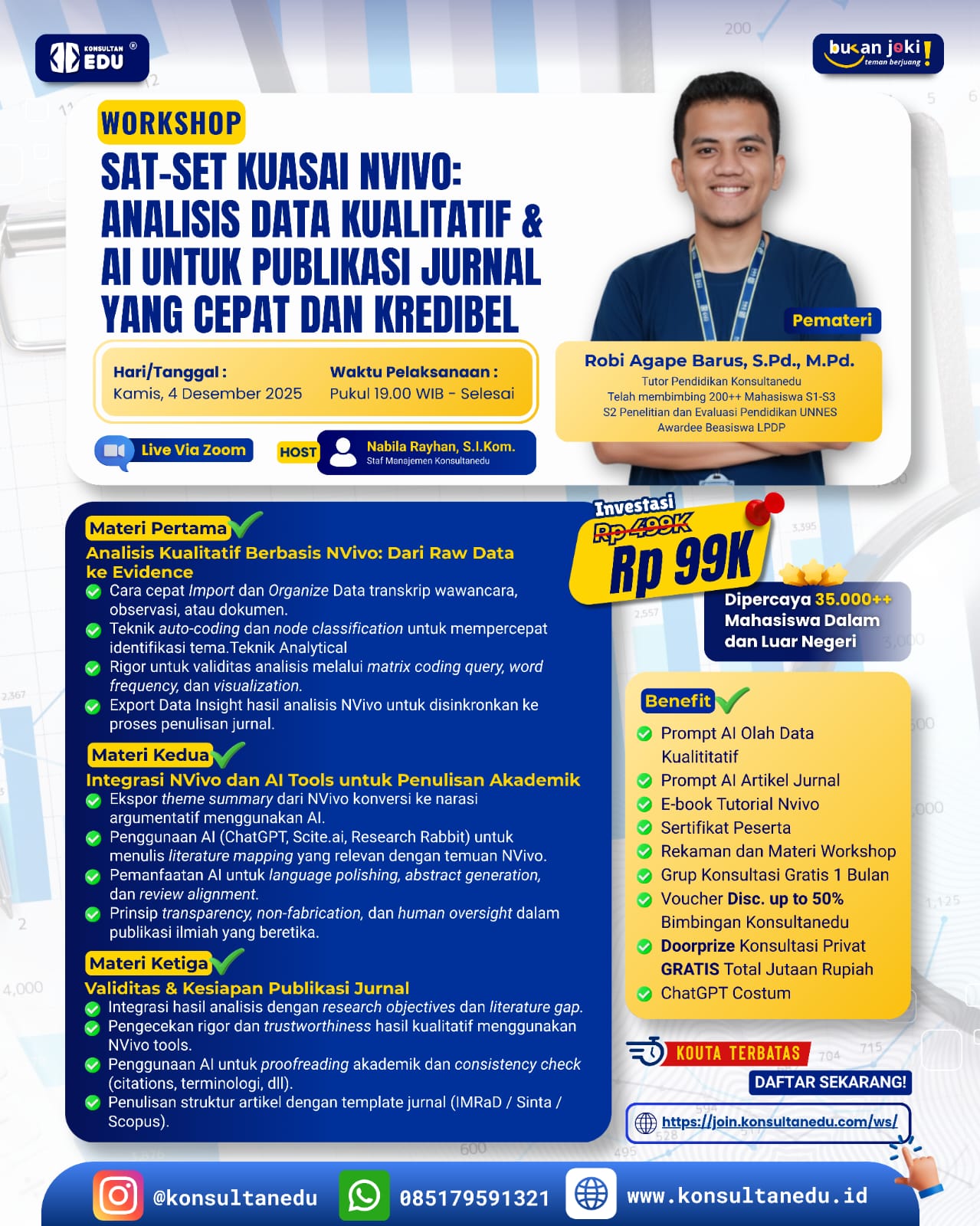 KONSULTAN EDU ®

bukan joki! teman berjuang

WORKSHOP

SAT-SET KUASAI NVIVO: ANALISIS DATA KUALITATIF & AI UNTUK PUBLIKASI JURNAL YANG CEPAT DAN KREDIBEL

Hari/Tanggal :
Kamis, 4 Desember 2025

Waktu Pelaksanaan :
Pukul 19.00 WIB - Selesai

Live Via Zoom

HOST
Nabila Rayhan, S.I.Kom.
Staf Manajemen Konsultanedu

Pemateri
Robi Agape Barus, S.Pd., M.Pd.
Tutor Pendidikan Konsultanedu
Telah membimbing 200++ Mahasiswa S1-S3
S2 Penelitian dan Evaluasi Pendidikan UNNES
Awardee Beasiswa LPDP

Materi Pertama
Analisis Kualitatif Berbasis NVivo: Dari Raw Data ke Evidence
Cara cepat Import dan Organize Data transkrip wawancara, observasi, atau dokumen.
Teknik auto-coding dan node classification untuk mempercepat identifikasi tema.Teknik Analytical
Rigor untuk validitas analisis melalui matrix coding query, word frequency, dan visualization.
Export Data Insight hasil analisis NVivo untuk disinkronkan ke proses penulisan jurnal.

Materi Kedua
Integrasi NVivo dan AI Tools untuk Penulisan Akademik
Ekspor theme summary dari NVivo konversi ke narasi argumentatif menggunakan AI.
Penggunaan AI (ChatGPT, Scite.ai, Research Rabbit) untuk menulis literature mapping yang relevan dengan temuan NVivo.
Pemanfaatan AI untuk language polishing, abstract generation, dan review alignment.
Prinsip transparency, non-fabrication, dan human oversight dalam publikasi ilmiah yang beretika.

Materi Ketiga
Validitas & Kesiapan Publikasi Jurnal
Integrasi hasil analisis dengan research objectives dan literature gap.
Pengecekan rigor dan trustworthiness hasil kualitatif menggunakan NVivo tools.
Penggunaan AI untuk proofreading akademik dan consistency check (citations, terminologi, dll).
Penulisan struktur artikel dengan template jurnal (IMRaD / Sinta / Scopus).

Investasi
Rp 499K
Rp 99K

Dipercaya 35.000++ Mahasiswa Dalam dan Luar Negeri

Benefit
Prompt AI Olah Data Kualititatif
Prompt AI Artikel Jurnal
E-book Tutorial Nvivo
Sertifikat Peserta
Rekaman dan Materi Workshop
Grup Konsultasi Gratis 1 Bulan
Voucher Disc. up to 50% Bimbingan Konsultanedu
Doorprize Konsultasi Privat GRATIS Total Jutaan Rupiah
ChatGPT Costum

KOUTA TERBATAS
DAFTAR SEKARANG!
https://join.konsultanedu.com/ws/

@konsultanedu
085179591321
www.konsultanedu.id